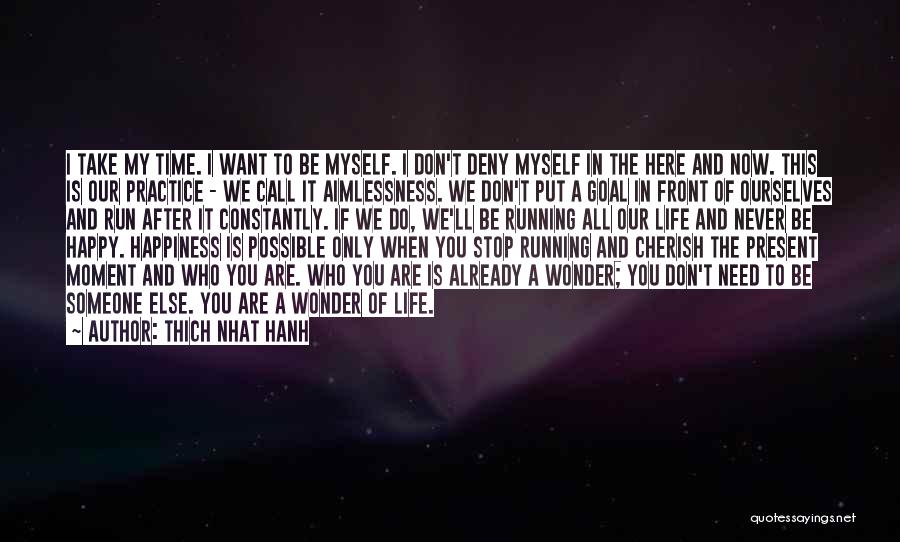 I TAKE MY TIME. I WANT TO BE MYSELF. I DON'T DENY MYSELF IN THE HERE AND NOW. THIS IS OUR PRACTICE - WE CALL IT AIMLESSNESS. WE DON'T PUT A GOAL IN FRONT OF OURSELVES AND RUN AFTER IT CONSTANTLY. IF WE DO, WE'LL BE RUNNING ALL OUR LIFE AND NEVER BE HAPPY. HAPPINESS IS POSSIBLE ONLY WHEN YOU STOP RUNNING AND CHERISH THE PRESENT MOMENT AND WHO YOU ARE. WHO YOU ARE IS ALREADY A WONDER; YOU DON'T NEED TO BE SOMEONE ELSE. YOU ARE A WONDER OF LIFE.

~ AUTHOR: THICH NHAT HANH

quotessayings.net